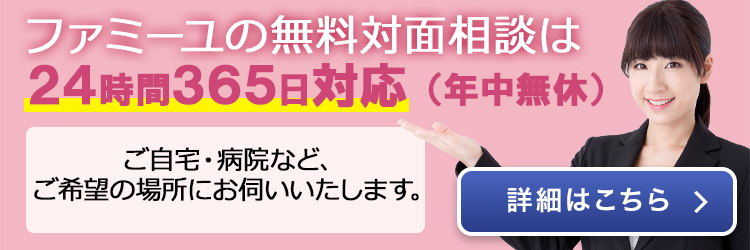 ファミーユの無料対面相談は
24時間365日対応（年中無休）

ご自宅・病院など、
ご希望の場所にお伺いいたします。

詳細はこちら ＞